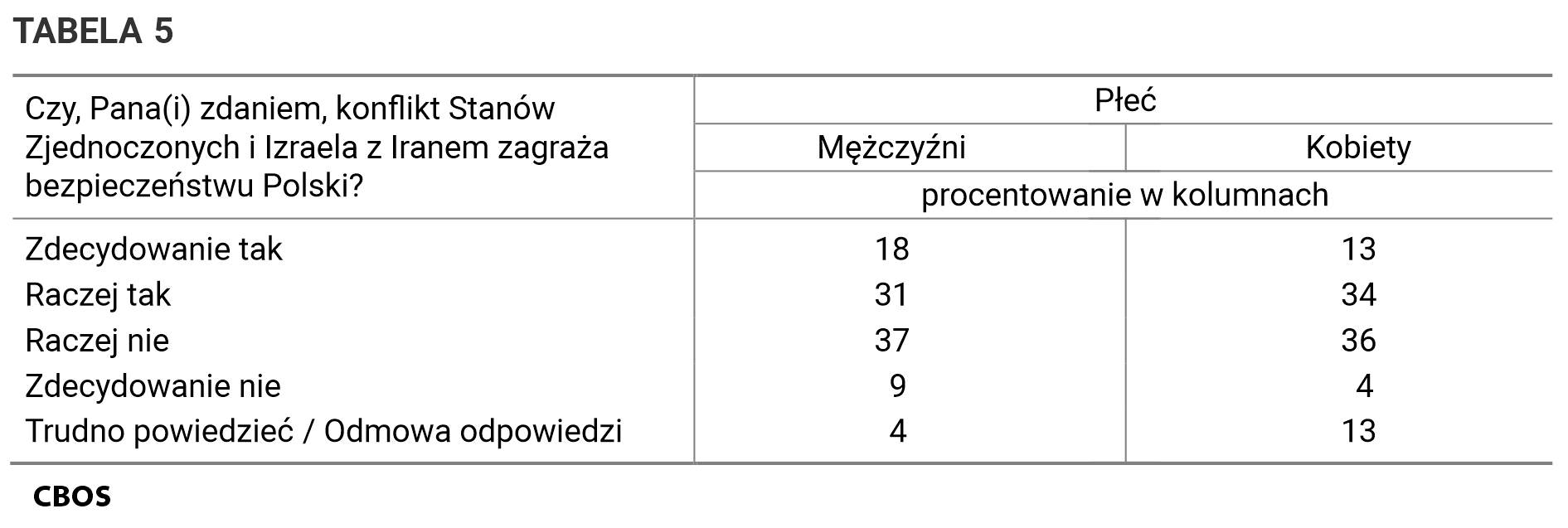 TABELA 5

| Czy, Pana(i) zdaniem, konflikt Stanów Zjednoczonych i Izraela z Iranem zagraża bezpieczeństwu Polski? | Płeć | |
|---|---|---|
| | Mężczyźni | Kobiety |
| | procentowanie w kolumnach | |
| Zdecydowanie tak | 18 | 13 |
| Raczej tak | 31 | 34 |
| Raczej nie | 37 | 36 |
| Zdecydowanie nie | 9 | 4 |
| Trudno powiedzieć / Odmowa odpowiedzi | 4 | 13 |

CBOS